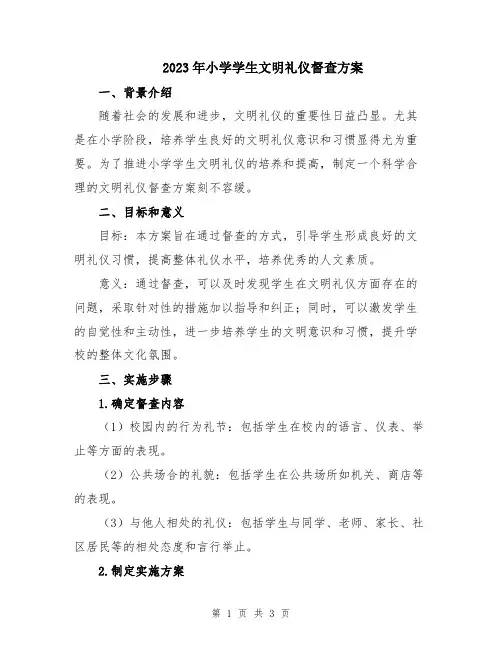 2023年小学学生文明礼仪督查方案

一、背景介绍

随着社会的发展和进步，文明礼仪的重要性日益凸显。尤其是在小学阶段，培养学生良好的文明礼仪意识和习惯显得尤为重要。为了推进小学学生文明礼仪的培养和提高，制定一个科学合理的文明礼仪督查方案刻不容缓。

二、目标和意义

目标：本方案旨在通过督查的方式，引导学生形成良好的文明礼仪习惯，提高整体礼仪水平，培养优秀的人文素质。

意义：通过督查，可以及时发现学生在文明礼仪方面存在的问题，采取针对性的措施加以指导和纠正；同时，可以激发学生的自觉性和主动性，进一步培养学生的文明意识和习惯，提升学校的整体文化氛围。

三、实施步骤

1.确定督查内容

（1）校园内的行为礼节：包括学生在校内的语言、仪表、举止等方面的表现。

（2）公共场合的礼貌：包括学生在公共场所如机关、商店等的表现。

（3）与他人相处的礼仪：包括学生与同学、老师、家长、社区居民等的相处态度和言行举止。

2.制定实施方案

第 1 页 共 3 页